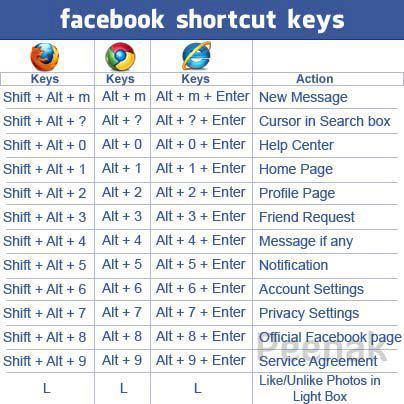 facebook shortcut keys

| Keys | Keys | Keys | Action |
|---|---|---|---|
| Shift + Alt + m | Alt + m | Alt + m + Enter | New Message |
| Shift + Alt + ? | Alt + ? | Alt + ? + Enter | Cursor in Search box |
| Shift + Alt + 0 | Alt + 0 | Alt + 0 + Enter | Help Center |
| Shift + Alt + 1 | Alt + 1 | Alt + 1 + Enter | Home Page |
| Shift + Alt + 2 | Alt + 2 | Alt + 2 + Enter | Profile Page |
| Shift + Alt + 3 | Alt + 3 | Alt + 3 + Enter | Friend Request |
| Shift + Alt + 4 | Alt + 4 | Alt + 4 + Enter | Message if any |
| Shift + Alt + 5 | Alt + 5 | Alt + 5 + Enter | Notification |
| Shift + Alt + 6 | Alt + 6 | Alt + 6 + Enter | Account Settings |
| Shift + Alt + 7 | Alt + 7 | Alt + 7 + Enter | Privacy Settings |
| Shift + Alt + 8 | Alt + 8 | Alt + 8 + Enter | Official Facebook page |
| Shift + Alt + 9 | Alt + 9 | Alt + 9 + Enter | Service Agreement |
| L | L | L | Like/Unlike Photos in Light Box |

Peenak